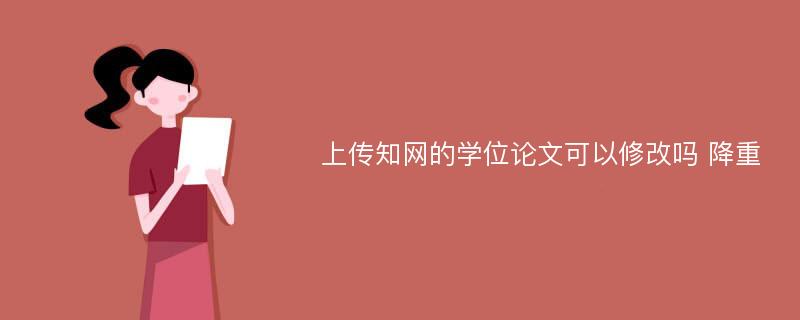 上传知网的学位论文可以修改吗 降重